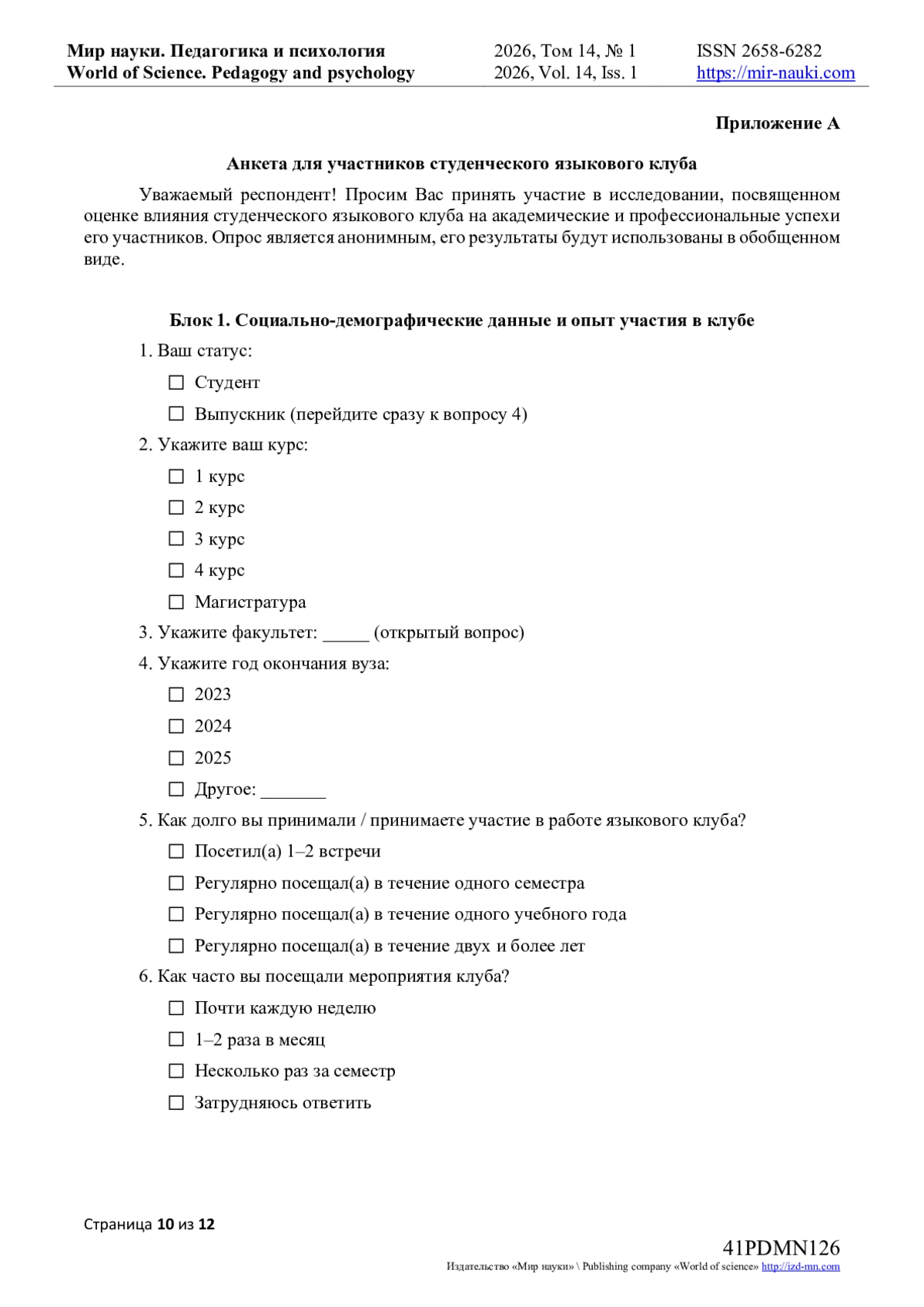 Мир науки. Педагогика и психология
World of Science. Pedagogy and psychology

2026, Том 14, № 1
2026, Vol. 14, Iss. 1

ISSN 2658-6282
https://mir-nauki.com

Приложение А

Анкета для участников студенческого языкового клуба

Уважаемый респондент! Просим Вас принять участие в исследовании, посвященном оценке влияния студенческого языкового клуба на академические и профессиональные успехи его участников. Опрос является анонимным, его результаты будут использованы в обобщенном виде.

Блок 1. Социально-демографические данные и опыт участия в клубе

1. Ваш статус:

☐ Студент

☐ Выпускник (перейдите сразу к вопросу 4)

2. Укажите ваш курс:

☐ 1 курс

☐ 2 курс

☐ 3 курс

☐ 4 курс

☐ Магистратура

3. Укажите факультет: _____ (открытый вопрос)

4. Укажите год окончания вуза:

☐ 2023

☐ 2024

☐ 2025

☐ Другое: _______

5. Как долго вы принимали / принимаете участие в работе языкового клуба?

☐ Посетил(а) 1–2 встречи

☐ Регулярно посещал(а) в течение одного семестра

☐ Регулярно посещал(а) в течение одного учебного года

☐ Регулярно посещал(а) в течение двух и более лет

6. Как часто вы посещали мероприятия клуба?

☐ Почти каждую неделю

☐ 1–2 раза в месяц

☐ Несколько раз за семестр

☐ Затрудняюсь ответить

Страница 10 из 12

41PDMN126
Издательство «Мир науки» \ Publishing company «World of science» http://izd-mn.com